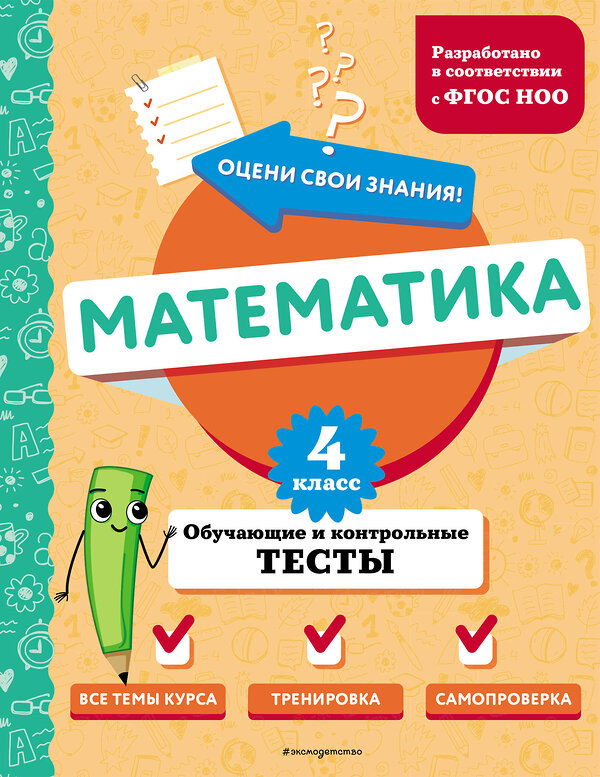 Разработано в соответствии с ФГОС НОО

ОЦЕНИ СВОИ ЗНАНИЯ!

МАТЕМАТИКА

4 класс

Обучающие и контрольные ТЕСТЫ

ВСЕ ТЕМЫ КУРСА

ТРЕНИРОВКА

САМОПРОВЕРКА

#эксмодетство